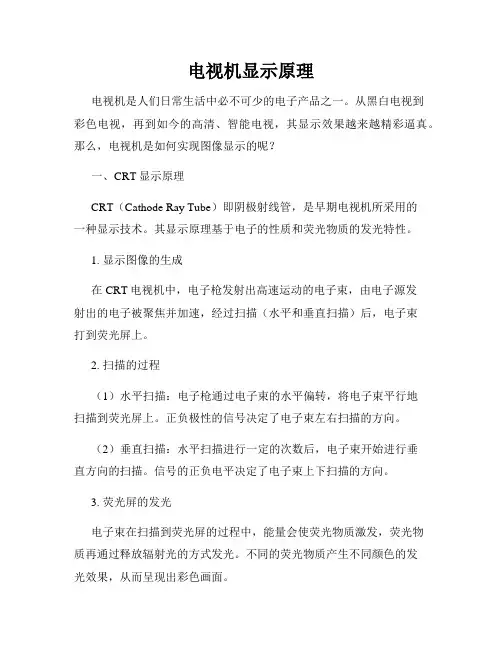 电视机显示原理

电视机是人们日常生活中必不可少的电子产品之一。从黑白电视到彩色电视，再到如今的高清、智能电视，其显示效果越来越精彩逼真。那么，电视机是如何实现图像显示的呢？

一、CRT 显示原理

CRT（Cathode Ray Tube）即阴极射线管，是早期电视机所采用的一种显示技术。其显示原理基于电子的性质和荧光物质的发光特性。

1. 显示图像的生成

在 CRT 电视机中，电子枪发射出高速运动的电子束，由电子源发射出的电子被聚焦并加速，经过扫描（水平和垂直扫描）后，电子束打到荧光屏上。

2. 扫描的过程

（1）水平扫描：电子枪通过电子束的水平偏转，将电子束平行地扫描到荧光屏上。正负极性的信号决定了电子束左右扫描的方向。

（2）垂直扫描：水平扫描进行一定的次数后，电子束开始进行垂直方向的扫描。信号的正负电平决定了电子束上下扫描的方向。

3. 荧光屏的发光

电子束在扫描到荧光屏的过程中，能量会使荧光物质激发，荧光物质再通过释放辐射光的方式发光。不同的荧光物质产生不同颜色的发光效果，从而呈现出彩色画面。